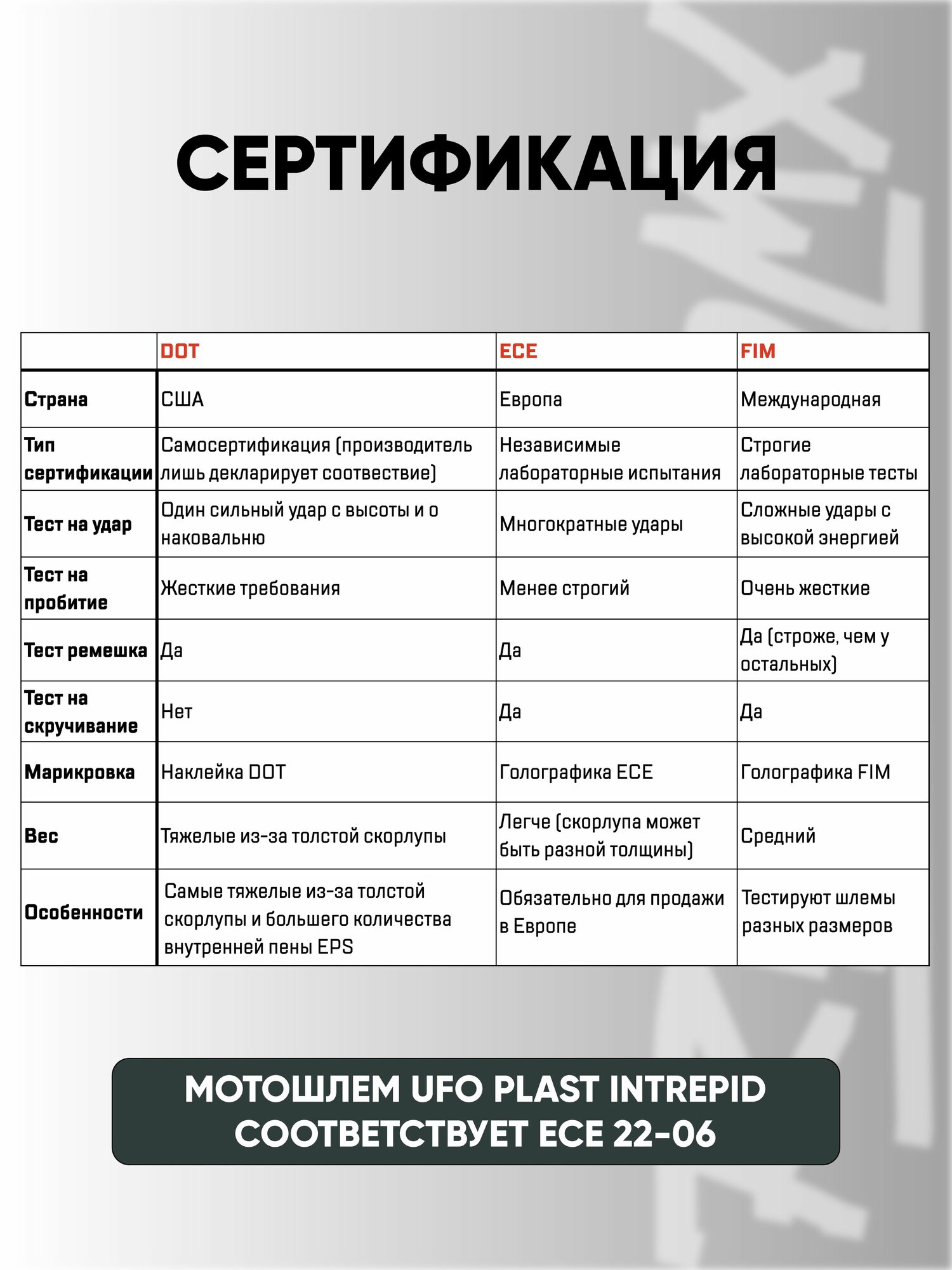 СЕРТИФИКАЦИЯ

| | DOT | ECE | FIM |
|---|---|---|---|
| Страна | США | Европа | Международная |
| Тип сертификации | Самосертификация (производитель лишь декларирует соотвествие) | Независимые лабораторные испытания | Строгие лабораторные тесты |
| Тест на удар | Один сильный удар с высоты и о наковальню | Многократные удары | Сложные удары с высокой энергией |
| Тест на пробитие | Жесткие требования | Менее строгий | Очень жесткие |
| Тест ремешка | Да | Да | Да (строже, чем у остальных) |
| Тест на скручивание | Нет | Да | Да |
| Марикровка | Наклейка DOT | Голографика ECE | Голографика FIM |
| Вес | Тяжелые из-за толстой скорлупы | Легче (скорлупа может быть разной толщины) | Средний |
| Особенности | Самые тяжелые из-за толстой скорлупы и большего количества внутренней пены EPS | Обязательно для продажи в Европе | Тестируют шлемы разных размеров |

МОТОШЛЕМ UFO PLAST INTREPID СООТВЕТСТВУЕТ ECE 22-06